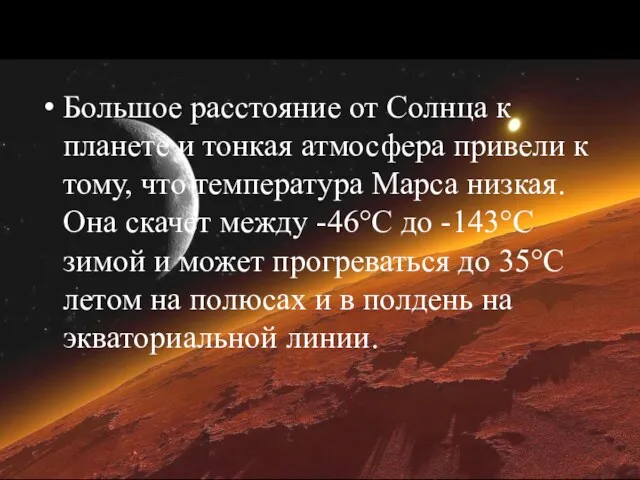 • Большое расстояние от Солнца к планете и тонкая атмосфера привели к тому, что температура Марса низкая. Она скачет между -46°C до -143°C зимой и может прогреваться до 35°C летом на полюсах и в полдень на экваториальной линии.